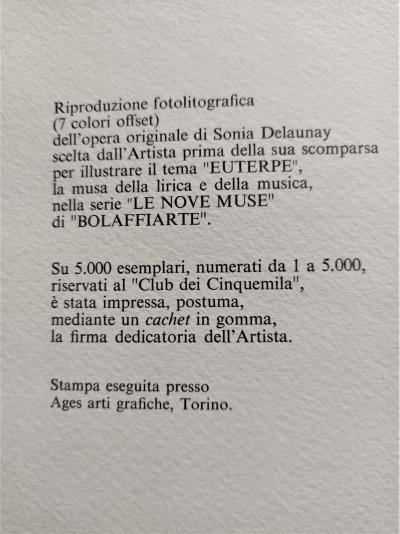 Riproduzione fotolitografica
(7 colori offset)
dell'opera originale di Sonia Delaunay
scelta dall'Artista prima della sua scomparsa
per illustrare il tema "EUTERPE",
la musa della lirica e della musica,
nella serie "LE NOVE MUSE"
di "BOLAFFIARTE".

Su 5.000 esemplari, numerati da 1 a 5.000,
riservati al "Club dei Cinquemila",
è stata impressa, postuma,
mediante un cachet in gomma,
la firma dedicatoria dell'Artista.

Stampa eseguita presso
Ages arti grafiche, Torino.